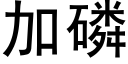 加磷